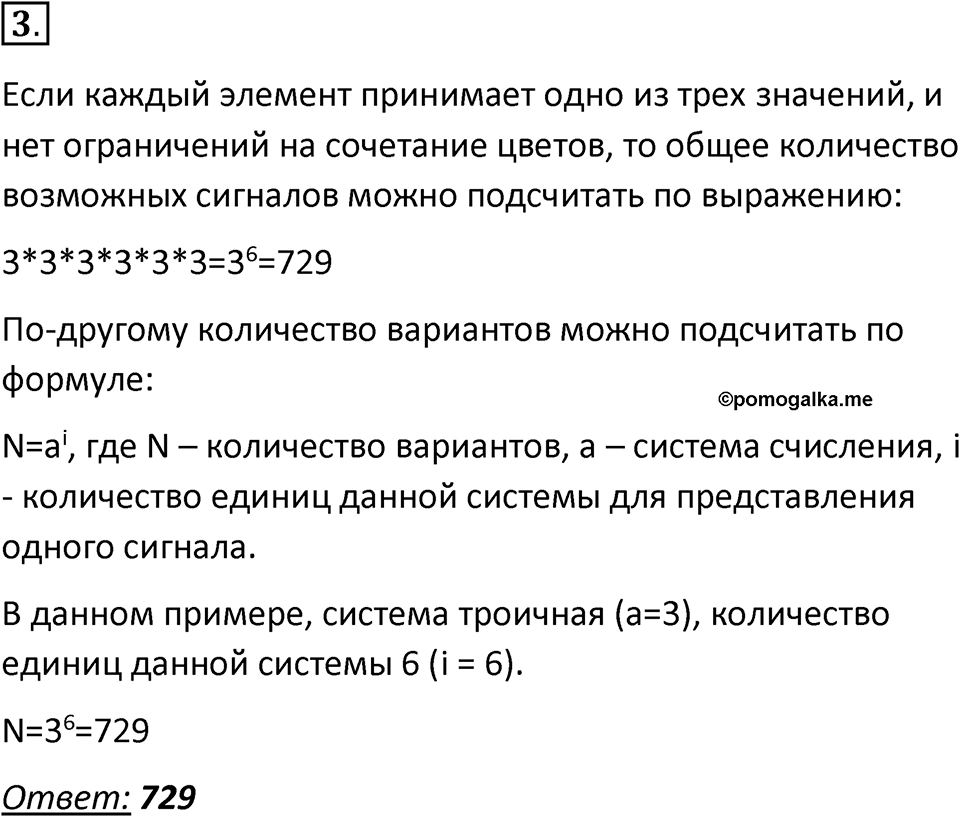 3.

Если каждый элемент принимает одно из трех значений, и нет ограничений на сочетание цветов, то общее количество возможных сигналов можно подсчитать по выражению:

$3*3*3*3*3*3=3^6=729$

По-другому количество вариантов можно подсчитать по формуле:

©pomogalka.me

$N=a^i$, где N – количество вариантов, a – система счисления, i - количество единиц данной системы для представления одного сигнала.

В данном примере, система троичная (a=3), количество единиц данной системы 6 (i = 6).

$N=3^6=729$

Ответ: 729